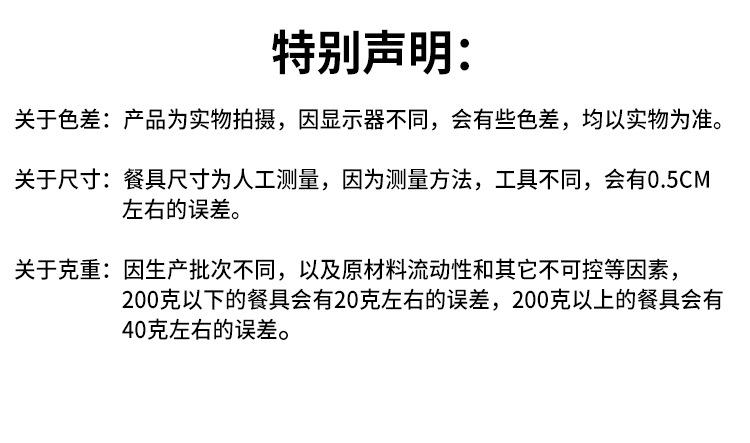 特别声明：

关于色差：产品为实物拍摄，因显示器不同，会有些色差，均以实物为准。

关于尺寸：餐具尺寸为人工测量，因为测量方法，工具不同，会有0.5CM左右的误差。

关于克重：因生产批次不同，以及原材料流动性和其它不可控等因素，200克以下的餐具会有20克左右的误差，200克以上的餐具会有40克左右的误差。